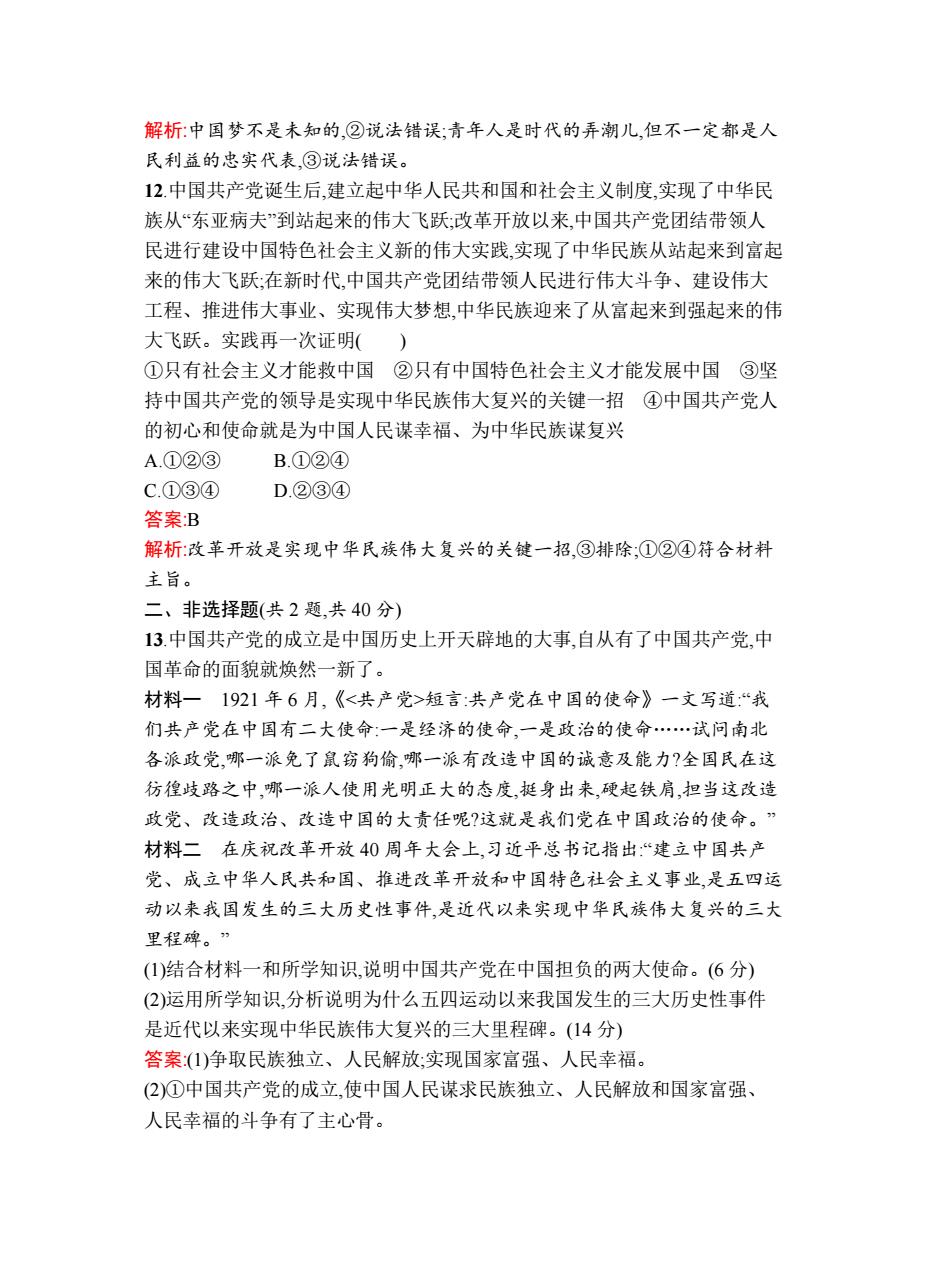 解析:中国梦不是未知的,②说法错误;青年人是时代的弄潮儿,但不一定都是人民利益的忠实代表,③说法错误。

12.中国共产党诞生后,建立起中华人民共和国和社会主义制度,实现了中华民族从“东亚病夫”到站起来的伟大飞跃;改革开放以来,中国共产党团结带领人民进行建设中国特色社会主义新的伟大实践,实现了中华民族从站起来到富起来的伟大飞跃;在新时代,中国共产党团结带领人民进行伟大斗争、建设伟大工程、推进伟大事业、实现伟大梦想,中华民族迎来了从富起来到强起来的伟大飞跃。实践再一次证明(　　)

①只有社会主义才能救中国　②只有中国特色社会主义才能发展中国　③坚持中国共产党的领导是实现中华民族伟大复兴的关键一招　④中国共产党人的初心和使命就是为中国人民谋幸福、为中华民族谋复兴

A.①②③　　B.①②④

C.①③④　　D.②③④

答案:B

解析:改革开放是实现中华民族伟大复兴的关键一招,③排除;①②④符合材料主旨。

二、非选择题(共 2 题,共 40 分)

13.中国共产党的成立是中国历史上开天辟地的大事,自从有了中国共产党,中国革命的面貌就焕然一新了。

材料一　1921 年 6 月,《<共产党>短言:共产党在中国的使命》一文写道:“我们共产党在中国有二大使命:一是经济的使命,一是政治的使命……试问南北各派政党,哪一派免了鼠窃狗偷,哪一派有改造中国的诚意及能力?全国民在这彷徨歧路之中,哪一派人使用光明正大的态度,挺身出来,硬起铁肩,担当这改造政党、改造政治、改造中国的大责任呢?这就是我们党在中国政治的使命。”

材料二　在庆祝改革开放 40 周年大会上,习近平总书记指出:“建立中国共产党、成立中华人民共和国、推进改革开放和中国特色社会主义事业,是五四运动以来我国发生的三大历史性事件,是近代以来实现中华民族伟大复兴的三大里程碑。”

(1)结合材料一和所学知识,说明中国共产党在中国担负的两大使命。(6 分)

(2)运用所学知识,分析说明为什么五四运动以来我国发生的三大历史性事件是近代以来实现中华民族伟大复兴的三大里程碑。(14 分)

答案:(1)争取民族独立、人民解放;实现国家富强、人民幸福。

(2)①中国共产党的成立,使中国人民谋求民族独立、人民解放和国家富强、人民幸福的斗争有了主心骨。